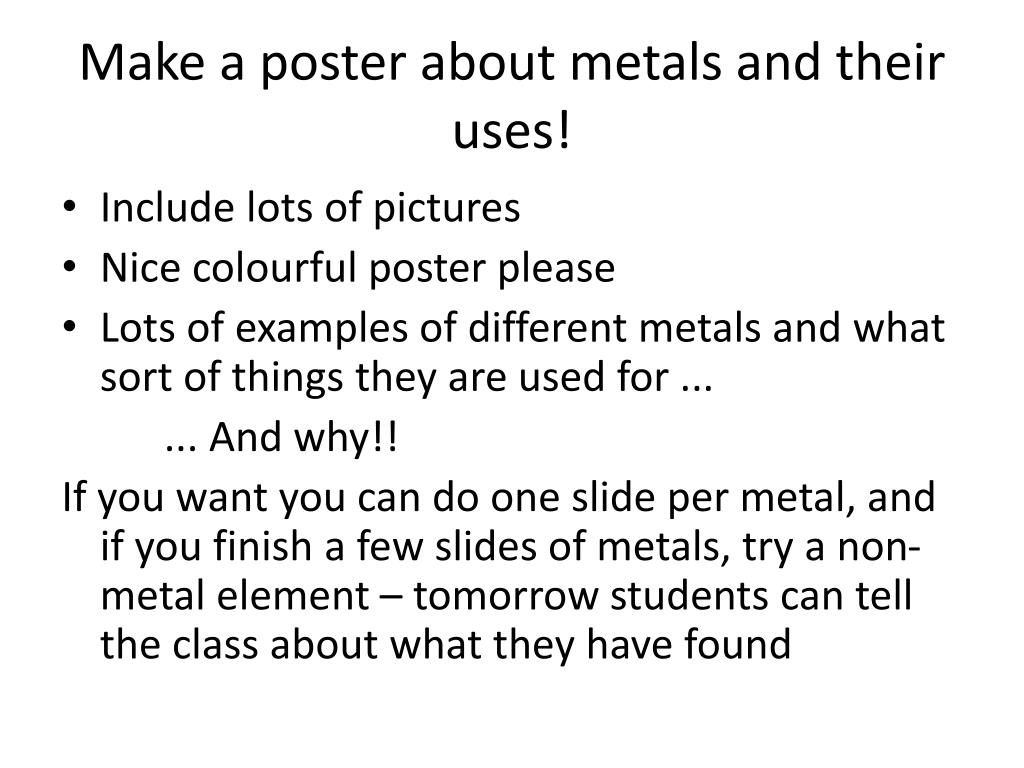 Make a poster about metals and their uses!

• Include lots of pictures
• Nice colourful poster please
• Lots of examples of different metals and what sort of things they are used for ...
... And why!!

If you want you can do one slide per metal, and if you finish a few slides of metals, try a non-metal element – tomorrow students can tell the class about what they have found